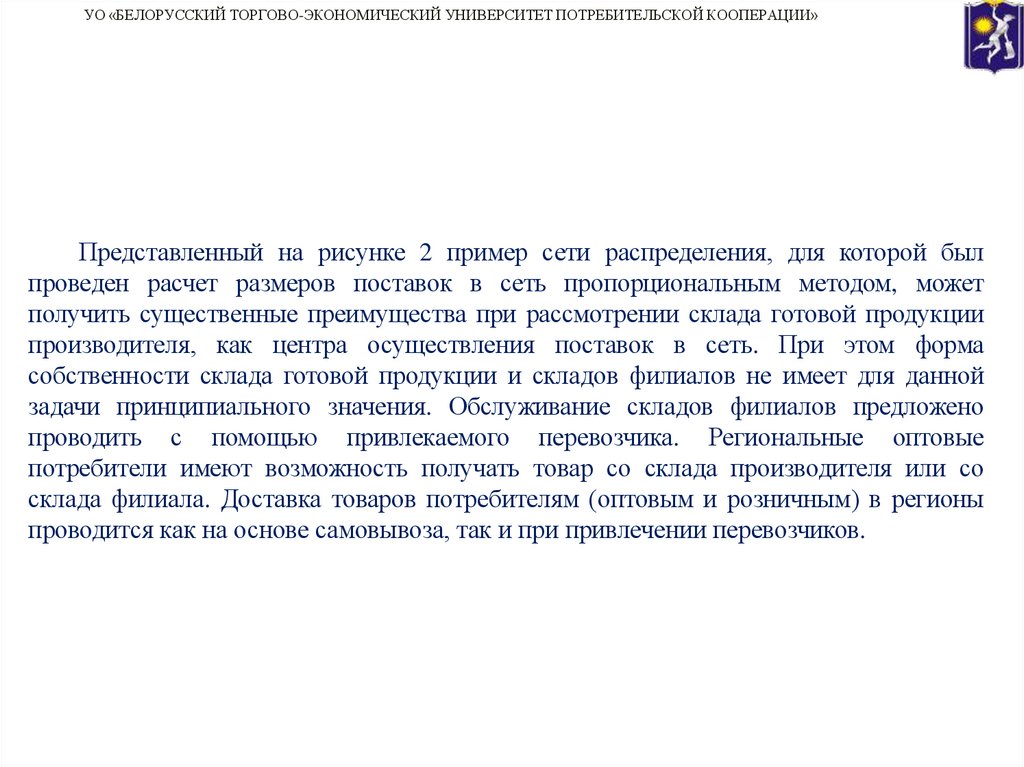 УО «БЕЛОРУССКИЙ ТОРГОВО-ЭКОНОМИЧЕСКИЙ УНИВЕРСИТЕТ ПОТРЕБИТЕЛЬСКОЙ КООПЕРАЦИИ»

Представленный на рисунке 2 пример сети распределения, для которой был проведен расчет размеров поставок в сеть пропорциональным методом, может получить существенные преимущества при рассмотрении склада готовой продукции производителя, как центра осуществления поставок в сеть. При этом форма собственности склада готовой продукции и складов филиалов не имеет для данной задачи принципиального значения. Обслуживание складов филиалов предложено проводить с помощью привлекаемого перевозчика. Региональные оптовые потребители имеют возможность получать товар со склада производителя или со склада филиала. Доставка товаров потребителям (оптовым и розничным) в регионы проводится как на основе самовывоза, так и при привлечении перевозчиков.